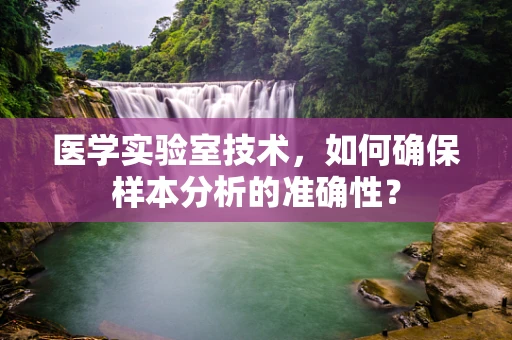 医学实验室技术，如何确保样本分析的准确性？